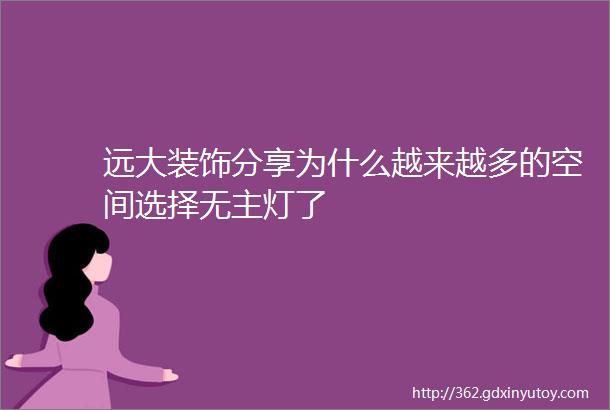 远大装饰分享为什么越来越多的空间选择无主灯了

http://362.gdxinyutoy.com